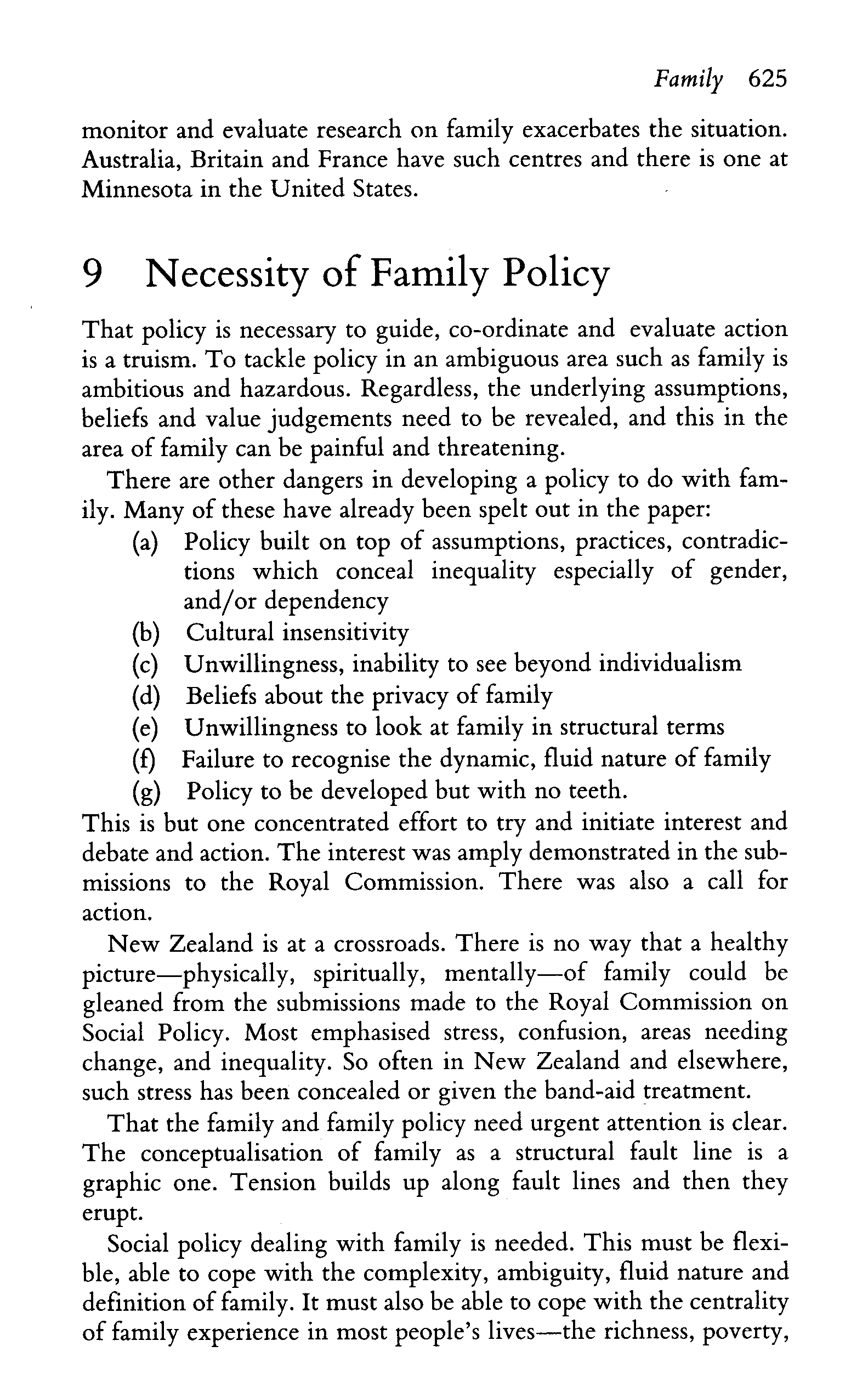 Family 625

monitor and evaluate research on family exacerbates the situation. Australia, Britain and France have such centres and there is one at Minnesota in the United States.

9 Necessity of Family Policy

That policy is necessary to guide, co-ordinate and evaluate action is a truism. To tackle policy in an ambiguous area such as family is ambitious and hazardous. Regardless, the underlying assumptions, beliefs and value judgements need to be revealed, and this in the area of family can be painful and threatening.

There are other dangers in developing a policy to do with family. Many of these have already been spelt out in the paper:
(a) Policy built on top of assumptions, practices, contradictions which conceal inequality especially of gender, and/or dependency
(b) Cultural insensitivity
(c) Unwillingness, inability to see beyond individualism
(d) Beliefs about the privacy of family
(e) Unwillingness to look at family in structural terms
(f) Failure to recognise the dynamic, fluid nature of family
(g) Policy to be developed but with no teeth.
This is but one concentrated effort to try and initiate interest and debate and action. The interest was amply demonstrated in the submissions to the Royal Commission. There was also a call for action.

New Zealand is at a crossroads. There is no way that a healthy picture—physically, spiritually, mentally—of family could be gleaned from the submissions made to the Royal Commission on Social Policy. Most emphasised stress, confusion, areas needing change, and inequality. So often in New Zealand and elsewhere, such stress has been concealed or given the band-aid treatment.

That the family and family policy need urgent attention is clear. The conceptualisation of family as a structural fault line is a graphic one. Tension builds up along fault lines and then they erupt.

Social policy dealing with family is needed. This must be flexible, able to cope with the complexity, ambiguity, fluid nature and definition of family. It must also be able to cope with the centrality of family experience in most people's lives—the richness, poverty,